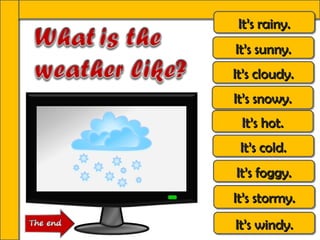 What is the weather like?

It's rainy.

It's sunny.

It's cloudy.

It's snowy.

It's hot.

It's cold.

It's foggy.

It's stormy.

It's windy.

The end